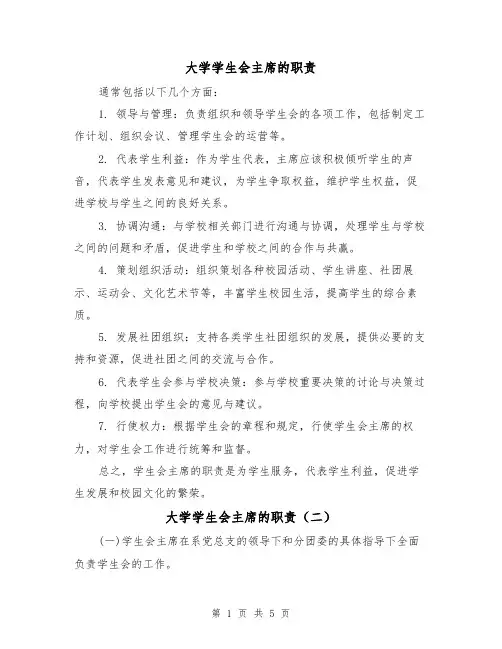 大学学生会主席的职责

通常包括以下几个方面：

1. 领导与管理：负责组织和领导学生会的各项工作，包括制定工作计划、组织会议、管理学生会的运营等。

2. 代表学生利益：作为学生代表，主席应该积极倾听学生的声音，代表学生发表意见和建议，为学生争取权益，维护学生权益，促进学校与学生之间的良好关系。

3. 协调沟通：与学校相关部门进行沟通与协调，处理学生与学校之间的问题和矛盾，促进学生和学校之间的合作与共赢。

4. 策划组织活动：组织策划各种校园活动、学生讲座、社团展示、运动会、文化艺术节等，丰富学生校园生活，提高学生的综合素质。

5. 发展社团组织：支持各类学生社团组织的发展，提供必要的支持和资源，促进社团之间的交流与合作。

6. 代表学生会参与学校决策：参与学校重要决策的讨论与决策过程，向学校提出学生会的意见与建议。

7. 行使权力：根据学生会的章程和规定，行使学生会主席的权力，对学生会工作进行统筹和监督。

总之，学生会主席的职责是为学生服务，代表学生利益，促进学生发展和校园文化的繁荣。

大学学生会主席的职责（二）

(一)学生会主席在系党总支的领导下和分团委的具体指导下全面负责学生会的工作。

第 1 页 共 5 页